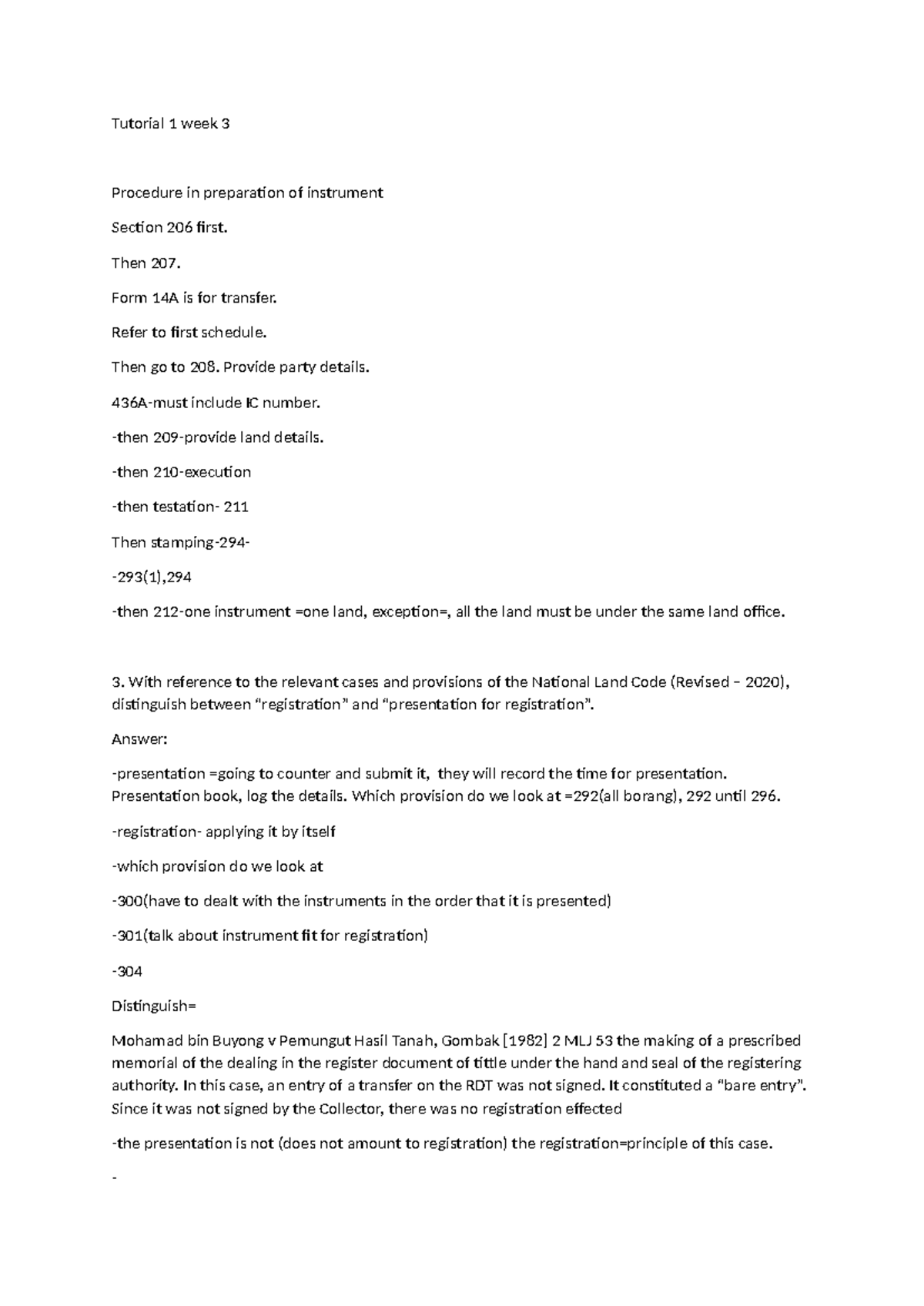 Tutorial 1 week 3

Procedure in preparation of instrument

Section 206 first.

Then 207.

Form 14A is for transfer.

Refer to first schedule.

Then go to 208. Provide party details.

436A-must include IC number.

-then 209-provide land details.

-then 210-execution

-then testation- 211

Then stamping-294-

-293(1),294

-then 212-one instrument =one land, exception=, all the land must be under the same land office.

3. With reference to the relevant cases and provisions of the National Land Code (Revised – 2020), distinguish between "registration" and "presentation for registration".

Answer:

-presentation =going to counter and submit it, they will record the time for presentation. Presentation book, log the details. Which provision do we look at =292(all borang), 292 until 296.

-registration- applying it by itself

-which provision do we look at

-300(have to dealt with the instruments in the order that it is presented)

-301(talk about instrument fit for registration)

-304

Distinguish=

Mohamad bin Buyong v Pemungut Hasil Tanah, Gombak [1982] 2 MLJ 53 the making of a prescribed memorial of the dealing in the register document of tittle under the hand and seal of the registering authority. In this case, an entry of a transfer on the RDT was not signed. It constituted a "bare entry". Since it was not signed by the Collector, there was no registration effected

-the presentation is not (does not amount to registration) the registration=principle of this case.

-